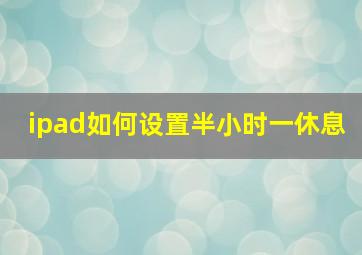 ipad如何设置半小时一休息